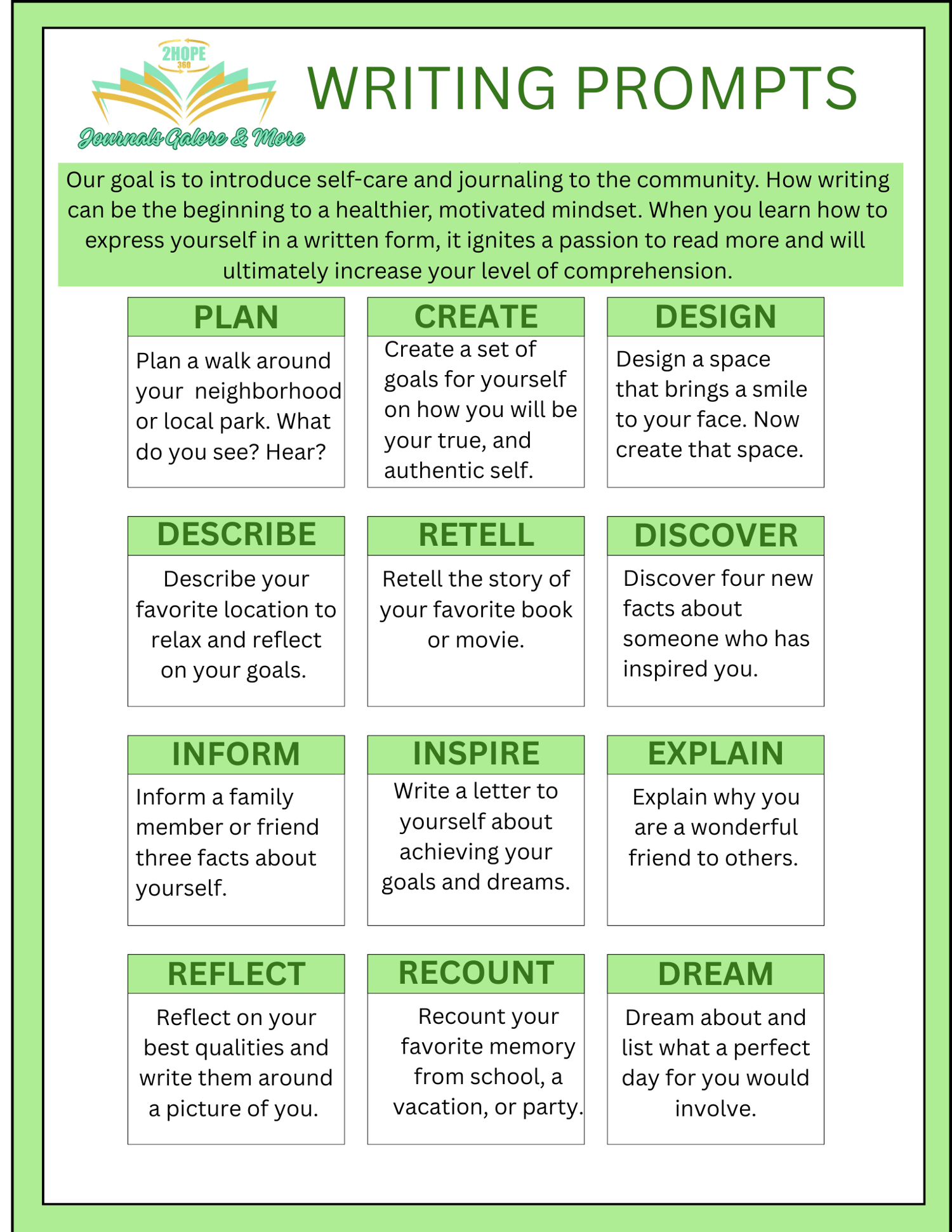 2HOPE
360
Journals Galore & More

WRITING PROMPTS

Our goal is to introduce self-care and journaling to the community. How writing can be the beginning to a healthier, motivated mindset. When you learn how to express yourself in a written form, it ignites a passion to read more and will ultimately increase your level of comprehension.

PLAN
Plan a walk around your neighborhood or local park. What do you see? Hear?

CREATE
Create a set of goals for yourself on how you will be your true, and authentic self.

DESIGN
Design a space that brings a smile to your face. Now create that space.

DESCRIBE
Describe your favorite location to relax and reflect on your goals.

RETELL
Retell the story of your favorite book or movie.

DISCOVER
Discover four new facts about someone who has inspired you.

INFORM
Inform a family member or friend three facts about yourself.

INSPIRE
Write a letter to yourself about achieving your goals and dreams.

EXPLAIN
Explain why you are a wonderful friend to others.

REFLECT
Reflect on your best qualities and write them around a picture of you.

RECOUNT
Recount your favorite memory from school, a vacation, or party.

DREAM
Dream about and list what a perfect day for you would involve.